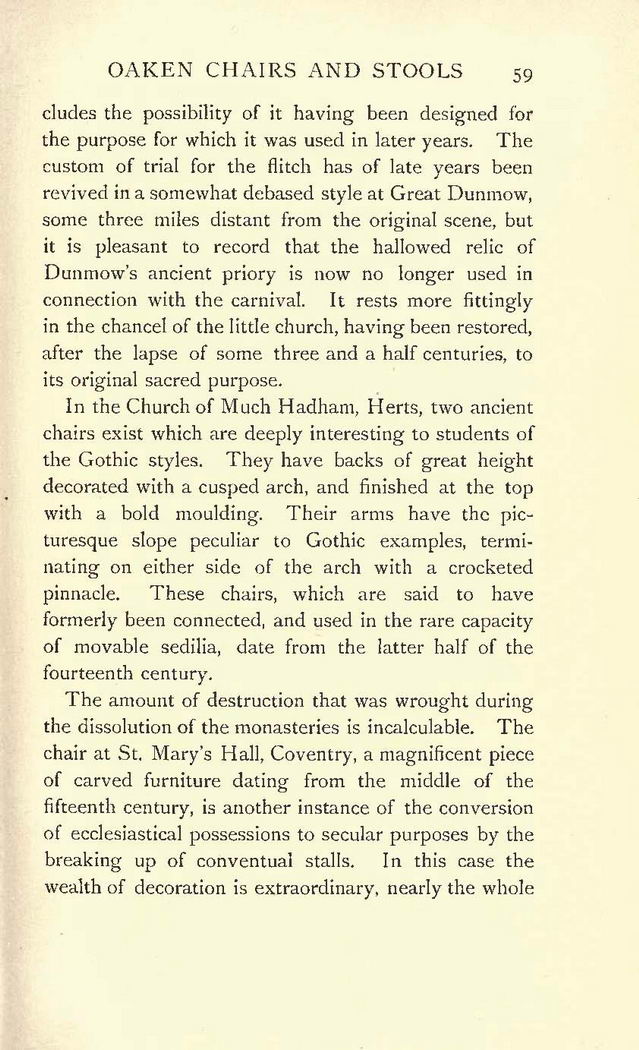 OAKEN CHAIRS AND STOOLS 59

cludes the possibility of it having been designed for the purpose for which it was used in later years. The custom of trial for the flitch has of late years been revived in a somewhat debased style at Great Dunmow, some three miles distant from the original scene, but it is pleasant to record that the hallowed relic of Dunmow's ancient priory is now no longer used in connection with the carnival. It rests more fittingly in the chancel of the little church, having been restored, after the lapse of some three and a half centuries, to its original sacred purpose.

In the Church of Much Hadham, Herts, two ancient chairs exist which are deeply interesting to students of the Gothic styles. They have backs of great height decorated with a cusped arch, and finished at the top with a bold moulding. Their arms have the picturesque slope peculiar to Gothic examples, terminating on either side of the arch with a crocketed pinnacle. These chairs, which are said to have formerly been connected, and used in the rare capacity of movable sedilia, date from the latter half of the fourteenth century.

The amount of destruction that was wrought during the dissolution of the monasteries is incalculable. The chair at St. Mary's Hall, Coventry, a magnificent piece of carved furniture dating from the middle of the fifteenth century, is another instance of the conversion of ecclesiastical possessions to secular purposes by the breaking up of conventual stalls. In this case the wealth of decoration is extraordinary, nearly the whole